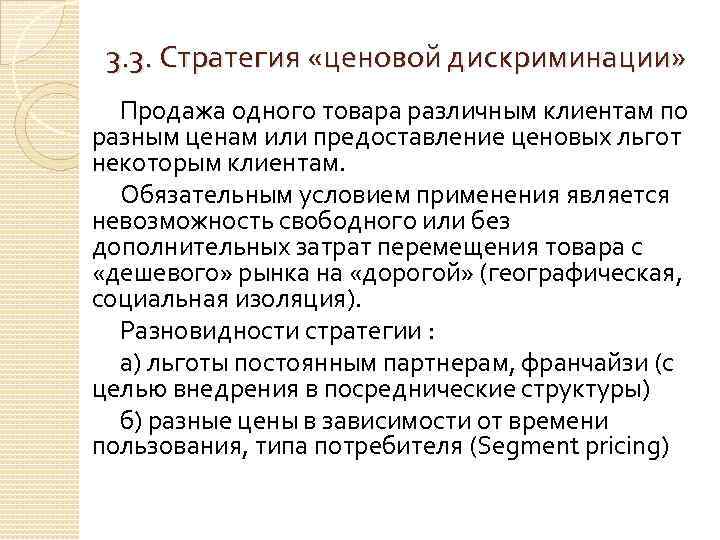 3.3. Стратегия «ценовой дискриминации»

Продажа одного товара различным клиентам по разным ценам или предоставление ценовых льгот некоторым клиентам.

Обязательным условием применения является невозможность свободного или без дополнительных затрат перемещения товара с «дешевого» рынка на «дорогой» (географическая, социальная изоляция).

Разновидности стратегии :

а) льготы постоянным партнерам, франчайзи (с целью внедрения в посреднические структуры)

б) разные цены в зависимости от времени пользования, типа потребителя (Segment pricing)